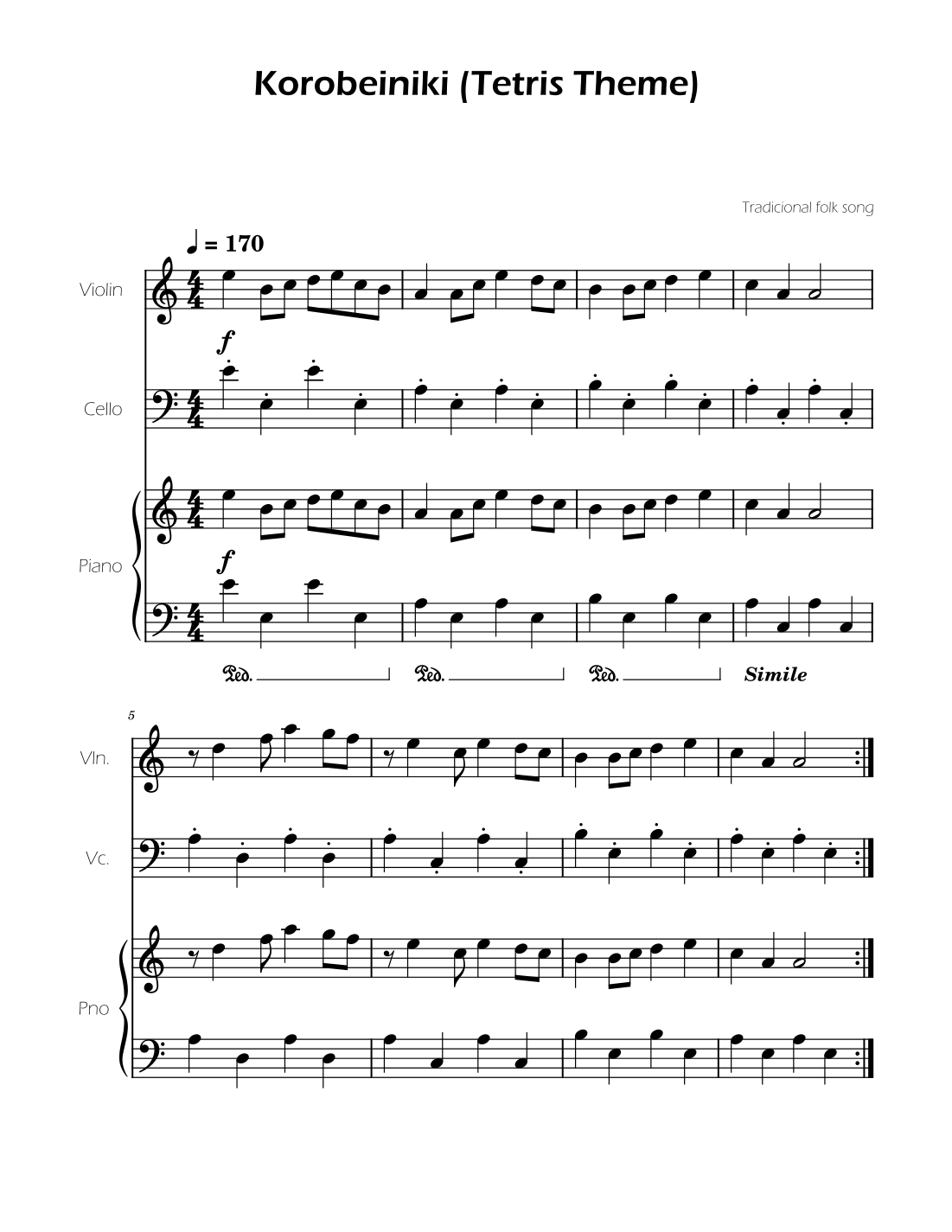 Korobeiniki (Tetris Theme)

Tradicional folk song

♩ = 170

Violin

f

Cello

Piano

f

Ped. Ped. Ped. Simile

5

Vln.

Vc.

Pno